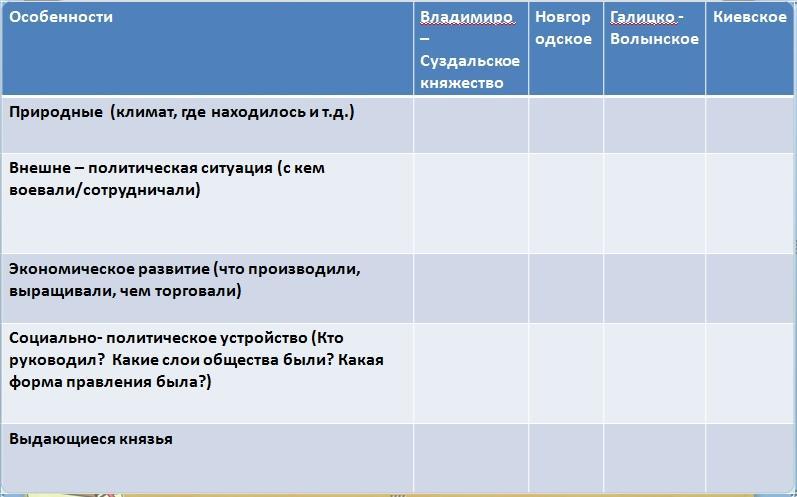 | Особенности | Владимиро – Суздальское княжество | Новгородское | Галицко - Волынское | Киевское |
|---|---|---|---|---|
| Природные (климат, где находилось и т.д.) | | | | |
| Внешне – политическая ситуация (с кем воевали/сотрудничали) | | | | |
| Экономическое развитие (что производили, выращивали, чем торговали) | | | | |
| Социально- политическое устройство (Кто руководил? Какие слои общества были? Какая форма правления была?) | | | | |
| Выдающиеся князья | | | | |